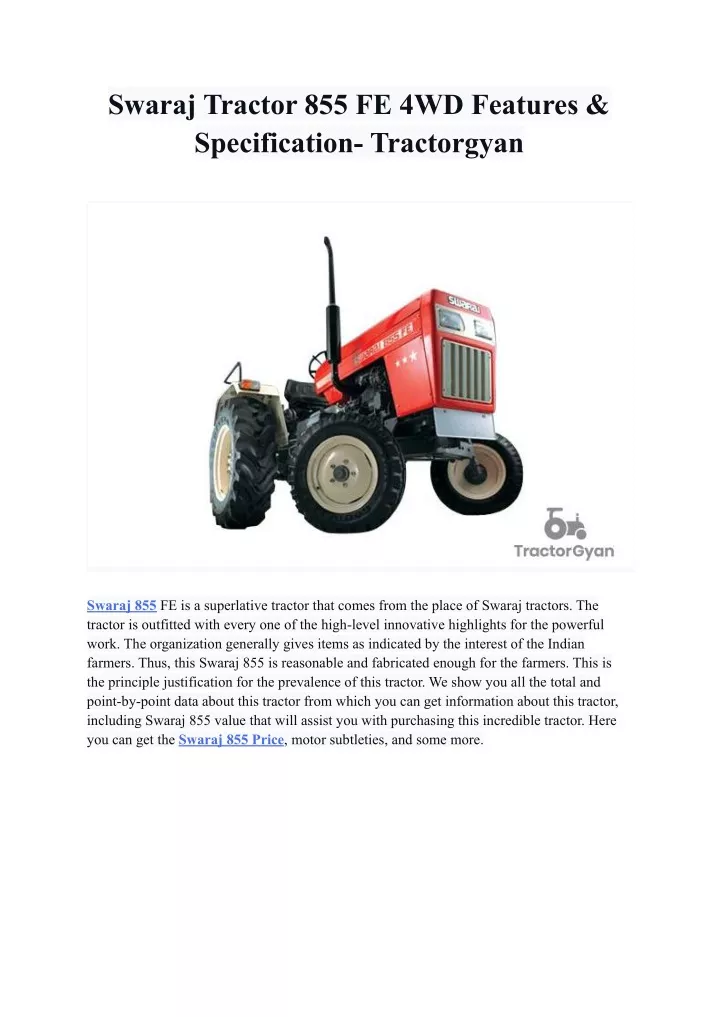 Swaraj Tractor 855 FE 4WD Features & Specification- Tractorgyan

SWARAJ

SWARAJ 855 FE

TractorGyan

Swaraj 855 FE is a superlative tractor that comes from the place of Swaraj tractors. The tractor is outfitted with every one of the high-level innovative highlights for the powerful work. The organization generally gives items as indicated by the interest of the Indian farmers. Thus, this Swaraj 855 is reasonable and fabricated enough for the farmers. This is the principle justification for the prevalence of this tractor. We show you all the total and point-by-point data about this tractor from which you can get information about this tractor, including Swaraj 855 value that will assist you with purchasing this incredible tractor. Here you can get the Swaraj 855 Price, motor subtleties, and some more.